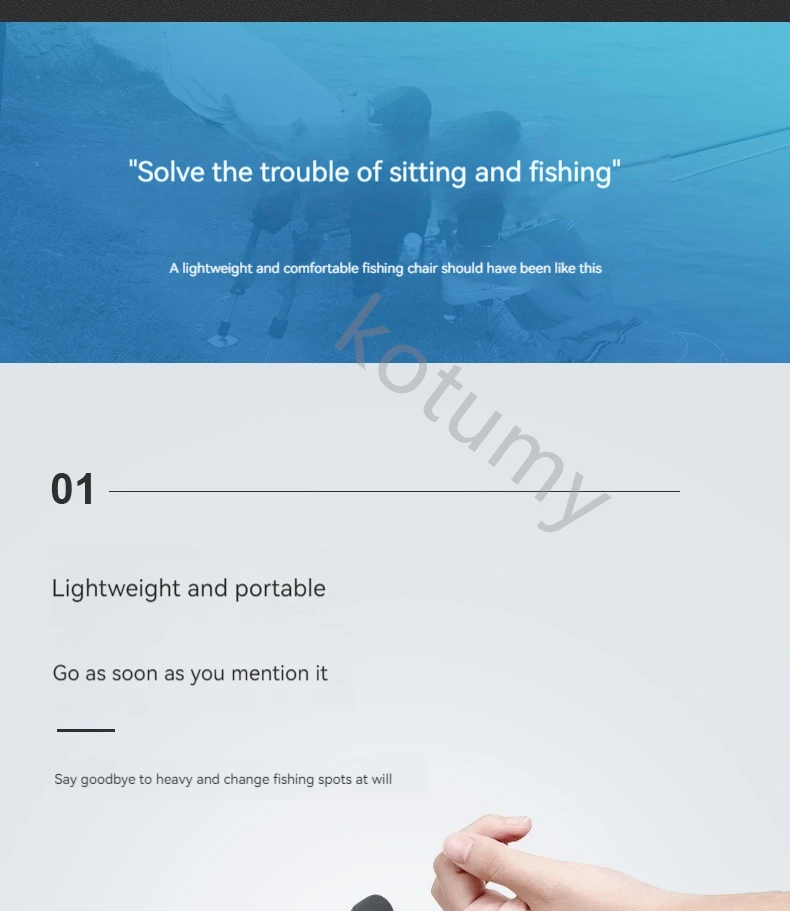 "Solve the trouble of sitting and fishing"

A lightweight and comfortable fishing chair should have been like this

01

Lightweight and portable

Go as soon as you mention it

Say goodbye to heavy and change fishing spots at will

kotumy